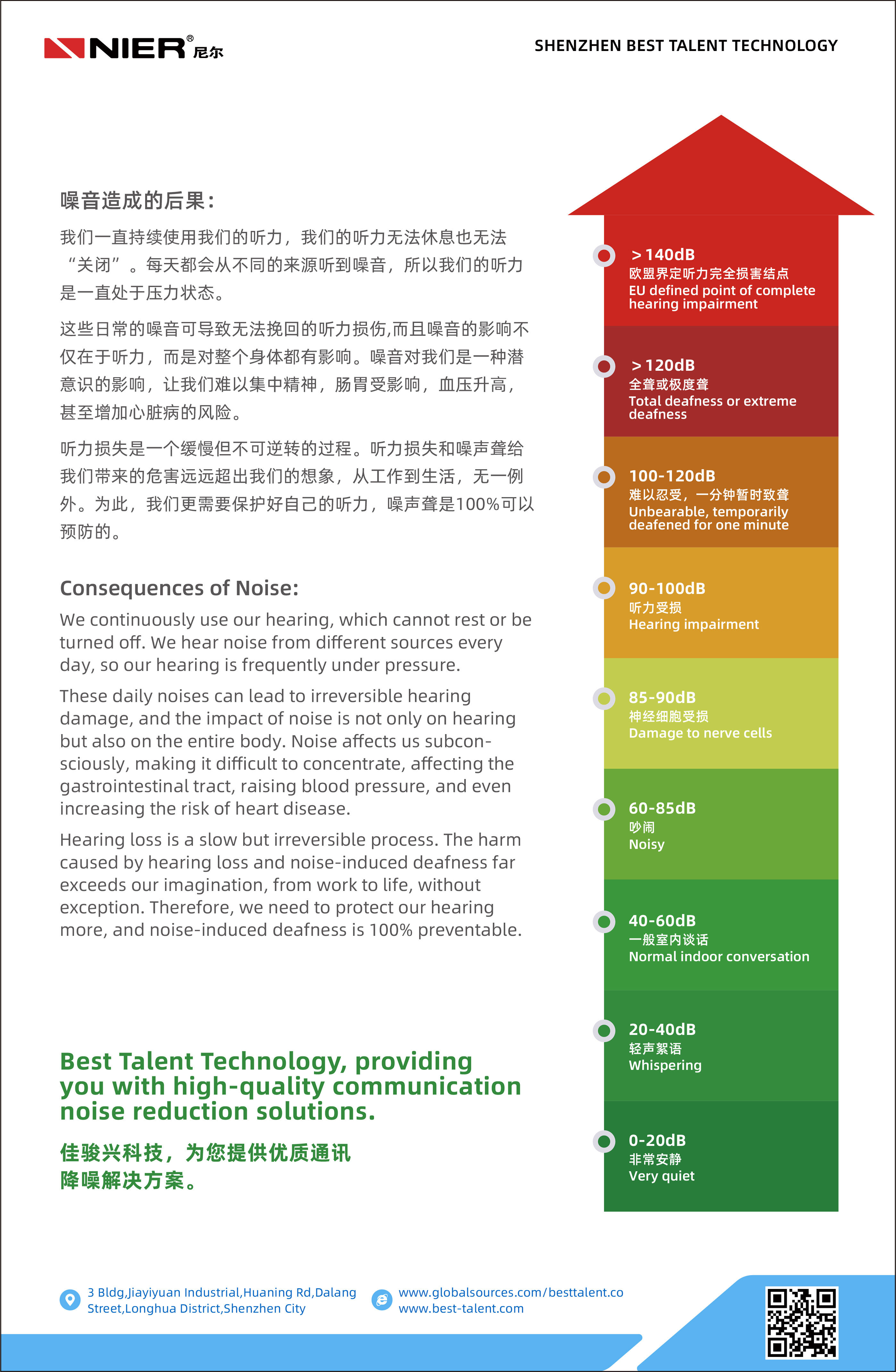 NIER® 尼尔

SHENZHEN BEST TALENT TECHNOLOGY

噪音造成的后果:

我们一直持续使用我们的听力，我们的听力无法休息也无法“关闭”。每天都会从不同的来源听到噪音，所以我们的听力是一直处于压力状态。

这些日常的噪音可导致无法挽回的听力损伤,而且噪音的影响不仅在于听力，而是对整个身体都有影响。噪音对我们是一种潜意识的影响，让我们难以集中精神，肠胃受影响，血压升高，甚至增加心脏病的风险。

听力损失是一个缓慢但不可逆转的过程。听力损失和噪声聋给我们带来的危害远远超出我们的想象，从工作到生活，无一例外。为此，我们更需要保护好自己的听力，噪声聋是100%可以预防的。

Consequences of Noise:

We continuously use our hearing, which cannot rest or be turned off. We hear noise from different sources every day, so our hearing is frequently under pressure.

These daily noises can lead to irreversible hearing damage, and the impact of noise is not only on hearing but also on the entire body. Noise affects us subconsciously, making it difficult to concentrate, affecting the gastrointestinal tract, raising blood pressure, and even increasing the risk of heart disease.

Hearing loss is a slow but irreversible process. The harm caused by hearing loss and noise-induced deafness far exceeds our imagination, from work to life, without exception. Therefore, we need to protect our hearing more, and noise-induced deafness is 100% preventable.

Best Talent Technology, providing you with high-quality communication noise reduction solutions.

佳骏兴科技，为您提供优质通讯降噪解决方案。

>140dB
欧盟界定听力完全损害结点
EU defined point of complete hearing impairment

>120dB
全聋或极度聋
Total deafness or extreme deafness

100-120dB
难以忍受，一分钟暂时致聋
Unbearable, temporarily deafened for one minute

90-100dB
听力受损
Hearing impairment

85-90dB
神经细胞受损
Damage to nerve cells

60-85dB
吵闹
Noisy

40-60dB
一般室内谈话
Normal indoor conversation

20-40dB
轻声絮语
Whispering

0-20dB
非常安静
Very quiet

3 Bldg,Jiayiyuan Industrial,Huaning Rd,Dalang Street,Longhua District,Shenzhen City

www.globalsources.com/besttalent.co
www.best-talent.com